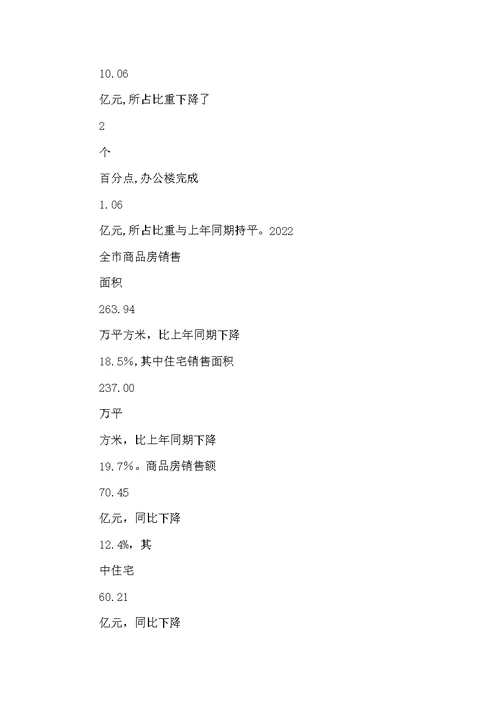 10.06

亿元,所占比重下降了

2

个

百分点,办公楼完成

1.06

亿元,所占比重与上年同期持平。2022

全市商品房销售

面积

263.94

万平方米，比上年同期下降

18.5%,其中住宅销售面积

237.00

万平

方米，比上年同期下降

19.7%。商品房销售额

70.45

亿元，同比下降

12.4%，其

中住宅

60.21

亿元，同比下降